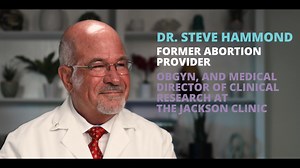 DR. STEVE HAMMOND
FORMER ABORTION PROVIDER

OBGYN, AND MEDICAL DIRECTOR OF CLINICAL RESEARCH AT THE JACKSON CLINIC